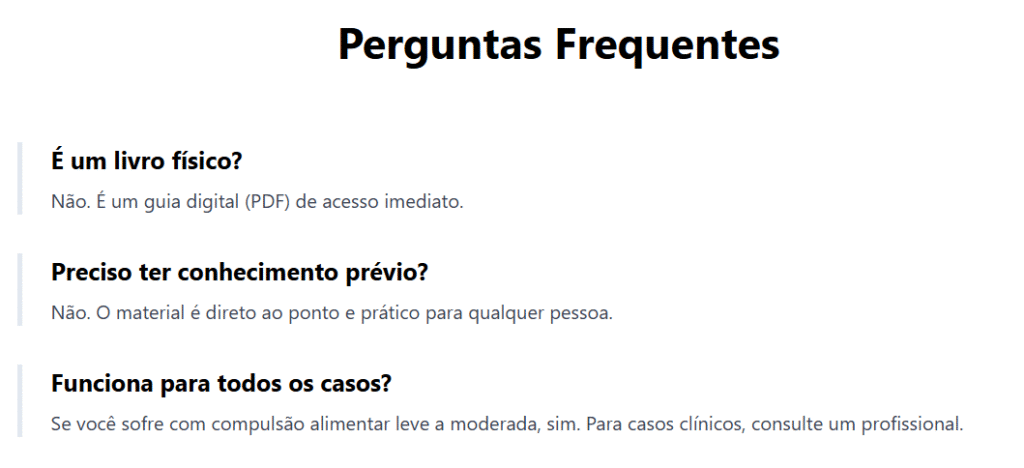 Perguntas Frequentes

É um livro físico?

Não. É um guia digital (PDF) de acesso imediato.

Preciso ter conhecimento prévio?

Não. O material é direto ao ponto e prático para qualquer pessoa.

Funciona para todos os casos?

Se você sofre com compulsão alimentar leve a moderada, sim. Para casos clínicos, consulte um profissional.